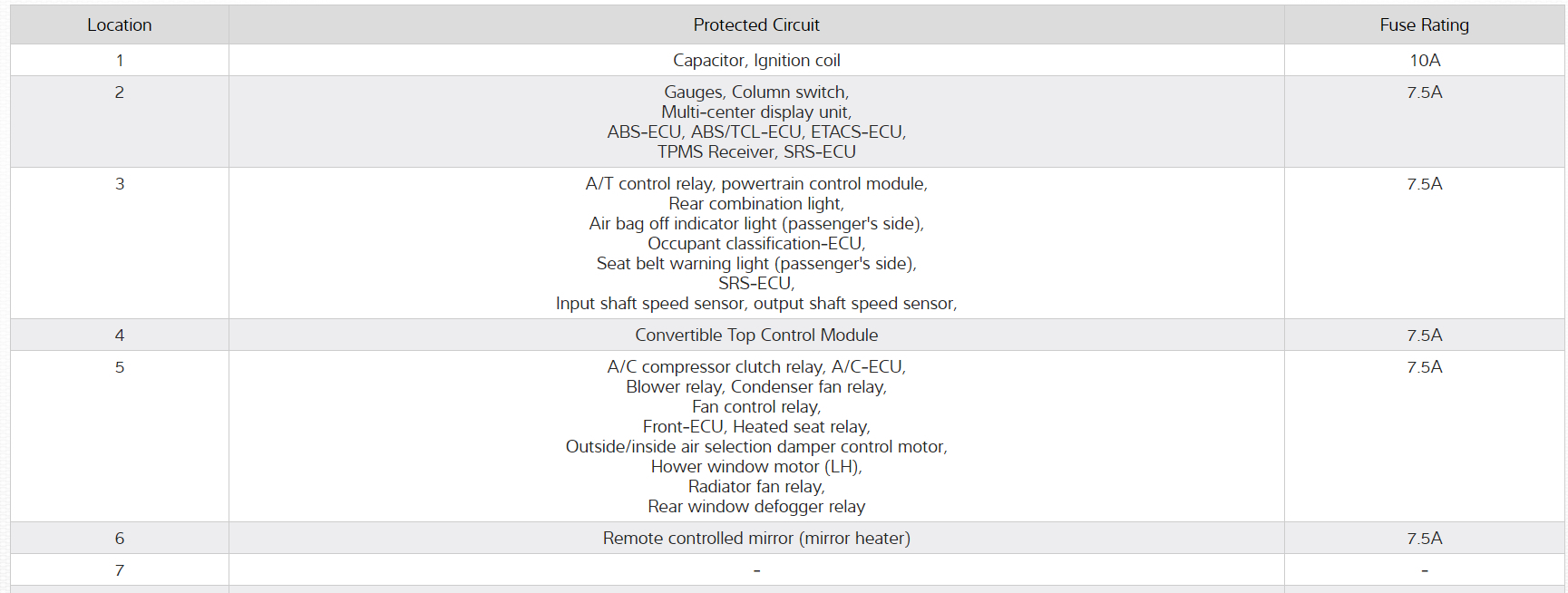 | Location | Protected Circuit | Fuse Rating |
|---|---|---|
| 1 | Capacitor, Ignition coil | 10A |
| 2 | Gauges, Column switch, Multi-center display unit, ABS-ECU, ABS/TCL-ECU, ETACS-ECU, TPMS Receiver, SRS-ECU | 7.5A |
| 3 | A/T control relay, powertrain control module, Rear combination light, Air bag off indicator light (passenger's side), Occupant classification-ECU, Seat belt warning light (passenger's side), SRS-ECU, Input shaft speed sensor, output shaft speed sensor, | 7.5A |
| 4 | Convertible Top Control Module | 7.5A |
| 5 | A/C compressor clutch relay, A/C-ECU, Blower relay, Condenser fan relay, Fan control relay, Front-ECU, Heated seat relay, Outside/inside air selection damper control motor, Hower window motor (LH), Radiator fan relay, Rear window defogger relay | 7.5A |
| 6 | Remote controlled mirror (mirror heater) | 7.5A |
| 7 | - | - |